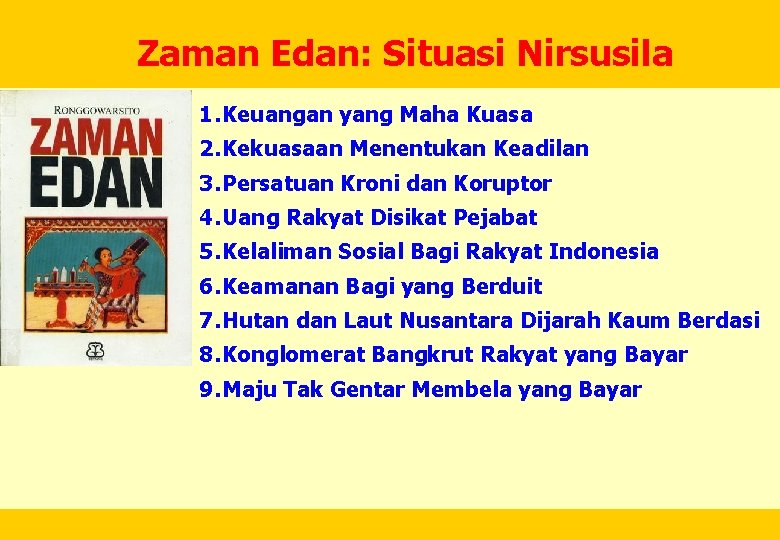 Zaman Edan: Situasi Nirsusila

RONGGOWARSITO

ZAMAN EDAN

1.Keuangan yang Maha Kuasa
2.Kekuasaan Menentukan Keadilan
3.Persatuan Kroni dan Koruptor
4.Uang Rakyat Disikat Pejabat
5.Kelaliman Sosial Bagi Rakyat Indonesia
6.Keamanan Bagi yang Berduit
7.Hutan dan Laut Nusantara Dijarah Kaum Berdasi
8.Konglomerat Bangkrut Rakyat yang Bayar
9.Maju Tak Gentar Membela yang Bayar